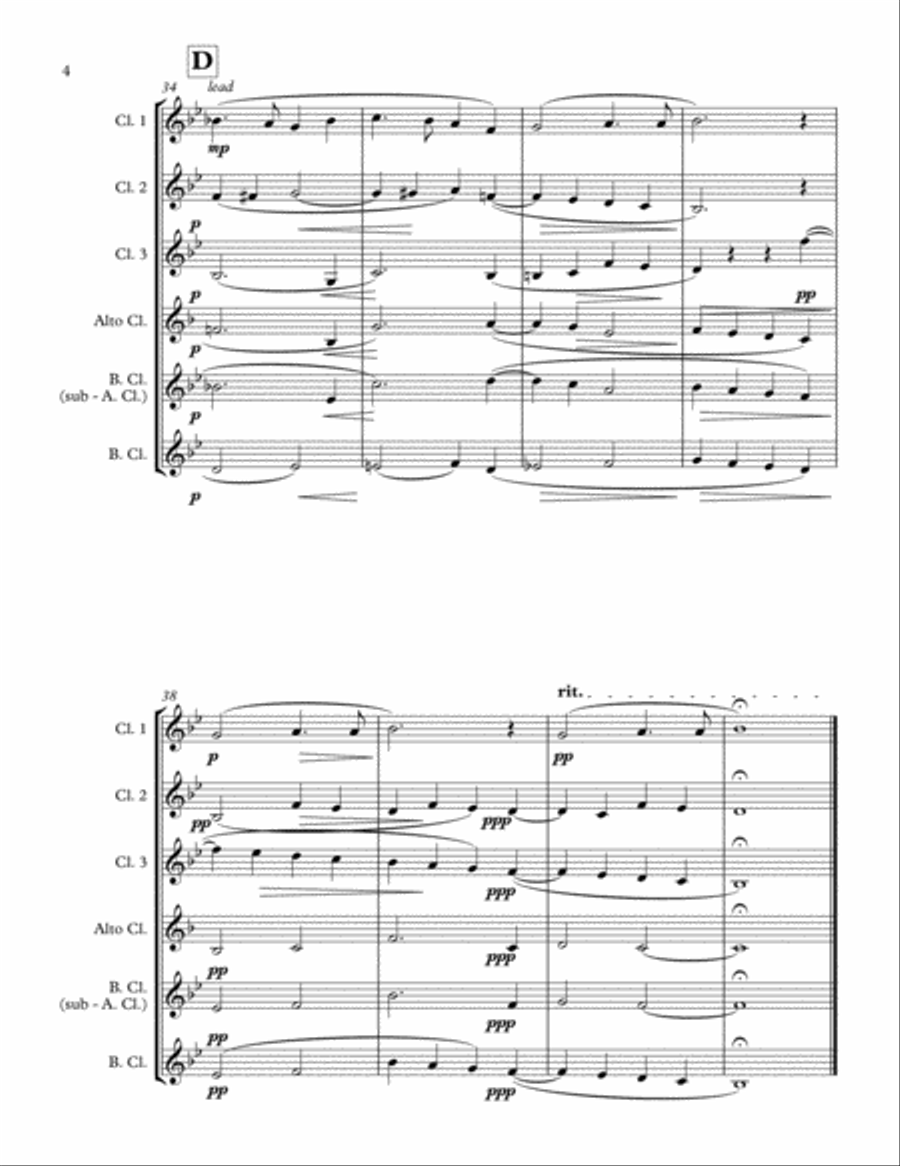 4

D

34 lead

Cl. 1

mp

Cl. 2

p

Cl. 3

p

pp

Alto Cl.

p

B. Cl. (sub - A. Cl.)

p

B. Cl.

p

38

rit.

Cl. 1

p

pp

Cl. 2

pp

ppp

Cl. 3

ppp

Alto Cl.

pp

ppp

B. Cl. (sub - A. Cl.)

pp

ppp

B. Cl.

pp

ppp